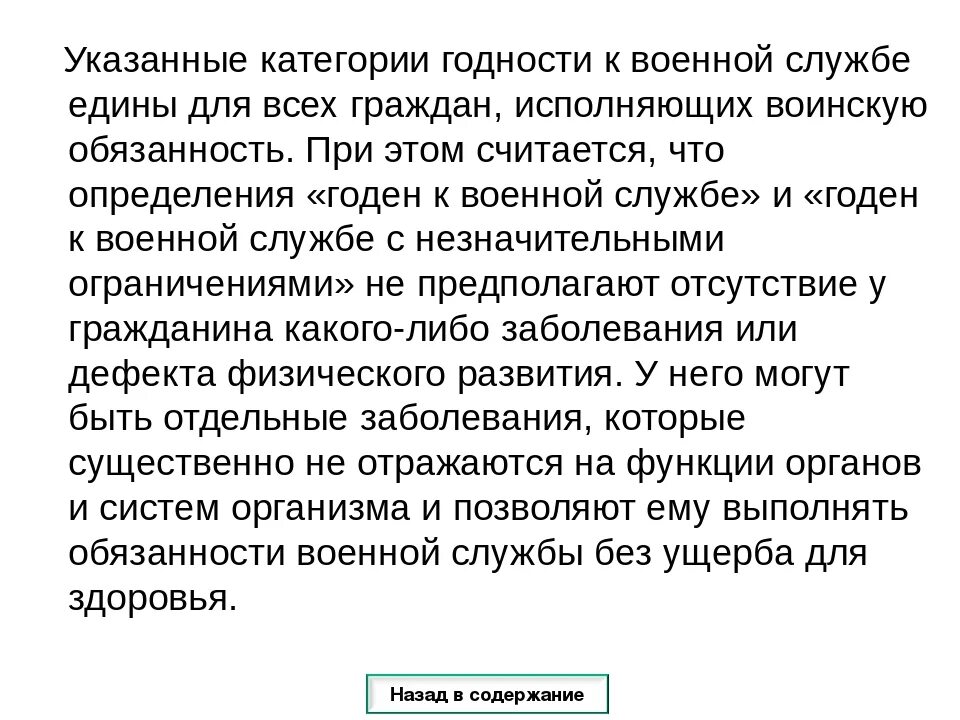 Указанные категории годности к военной службе едины для всех граждан, исполняющих воинскую обязанность. При этом считается, что определения «годен к военной службе» и «годен к военной службе с незначительными ограничениями» не предполагают отсутствие у гражданина какого-либо заболевания или дефекта физического развития. У него могут быть отдельные заболевания, которые существенно не отражаются на функции органов и систем организма и позволяют ему выполнять обязанности военной службы без ущерба для здоровья.

Назад в содержание